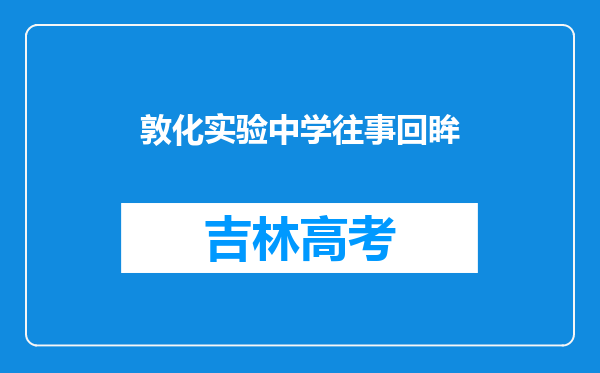 敦化实验中学往事回眸

吉林高考